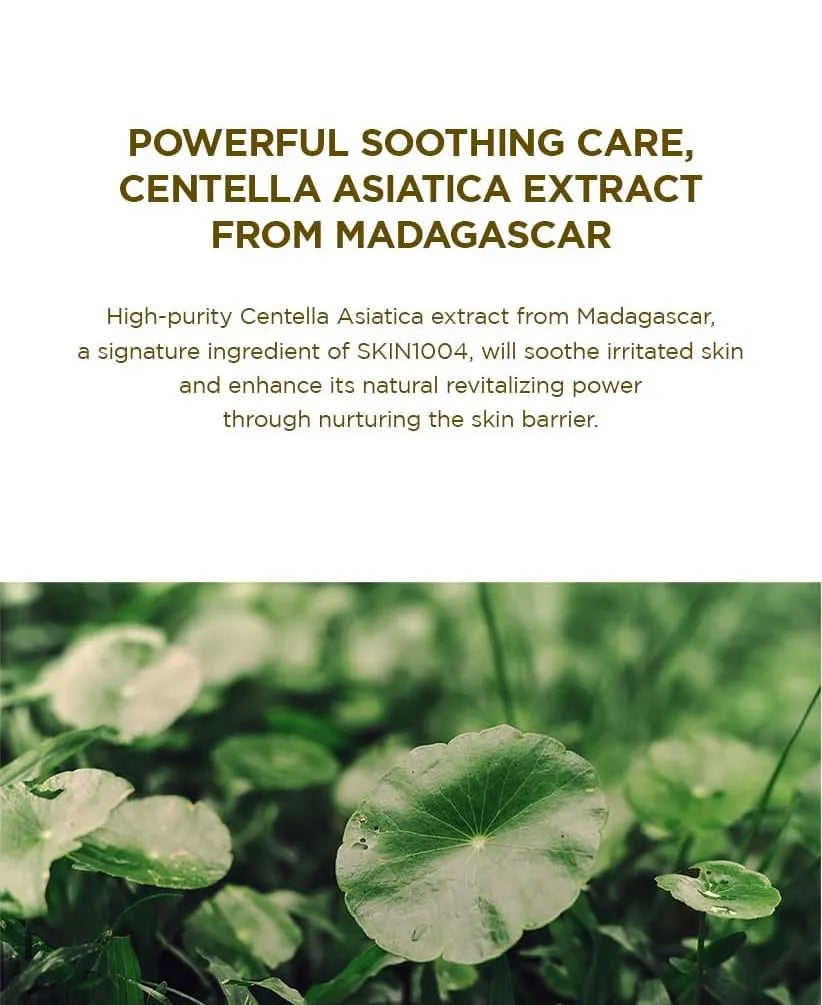 POWERFUL SOOTHING CARE,
CENTELLA ASIATICA EXTRACT
FROM MADAGASCAR

High-purity Centella Asiatica extract from Madagascar, a signature ingredient of SKIN1004, will soothe irritated skin and enhance its natural revitalizing power through nurturing the skin barrier.